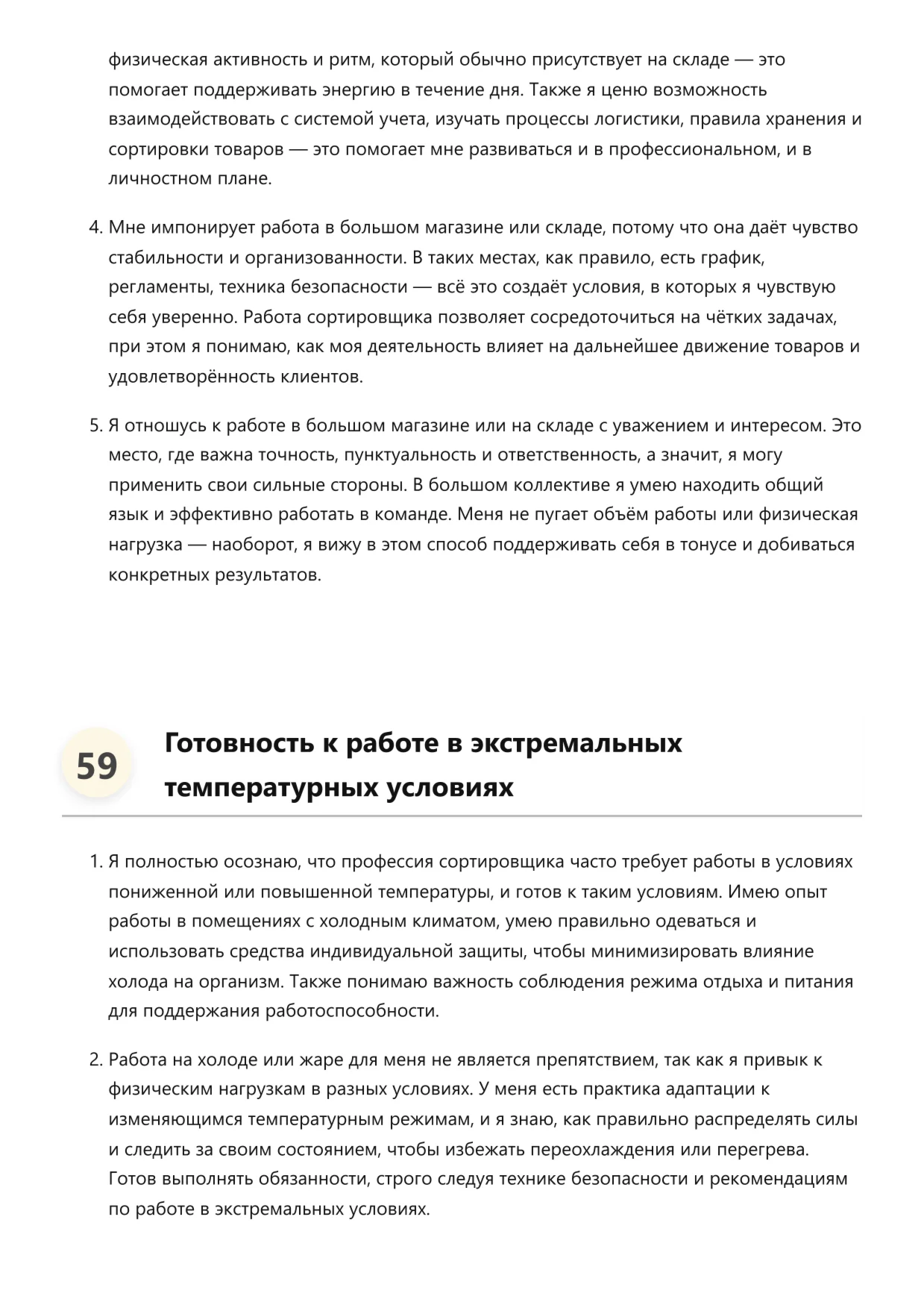 физическая активность и ритм, который обычно присутствует на складе — это помогает поддерживать энергию в течение дня. Также я ценю возможность взаимодействовать с системой учета, изучать процессы логистики, правила хранения и сортировки товаров — это помогает мне развиваться и в профессиональном, и в личностном плане.

4. Мне импонирует работа в большом магазине или складе, потому что она даёт чувство стабильности и организованности. В таких местах, как правило, есть график, регламенты, техника безопасности — всё это создаёт условия, в которых я чувствую себя уверенно. Работа сортировщика позволяет сосредоточиться на чётких задачах, при этом я понимаю, как моя деятельность влияет на дальнейшее движение товаров и удовлетворённость клиентов.

5. Я отношусь к работе в большом магазине или на складе с уважением и интересом. Это место, где важна точность, пунктуальность и ответственность, а значит, я могу применить свои сильные стороны. В большом коллективе я умею находить общий язык и эффективно работать в команде. Меня не пугает объём работы или физическая нагрузка — наоборот, я вижу в этом способ поддерживать себя в тонусе и добиваться конкретных результатов.

59

Готовность к работе в экстремальных температурных условиях

1. Я полностью осознаю, что профессия сортировщика часто требует работы в условиях пониженной или повышенной температуры, и готов к таким условиям. Имею опыт работы в помещениях с холодным климатом, умею правильно одеваться и использовать средства индивидуальной защиты, чтобы минимизировать влияние холода на организм. Также понимаю важность соблюдения режима отдыха и питания для поддержания работоспособности.

2. Работа на холоде или жаре для меня не является препятствием, так как я привык к физическим нагрузкам в разных условиях. У меня есть практика адаптации к изменяющимся температурным режимам, и я знаю, как правильно распределять силы и следить за своим состоянием, чтобы избежать переохлаждения или перегрева. Готов выполнять обязанности, строго следуя технике безопасности и рекомендациям по работе в экстремальных условиях.